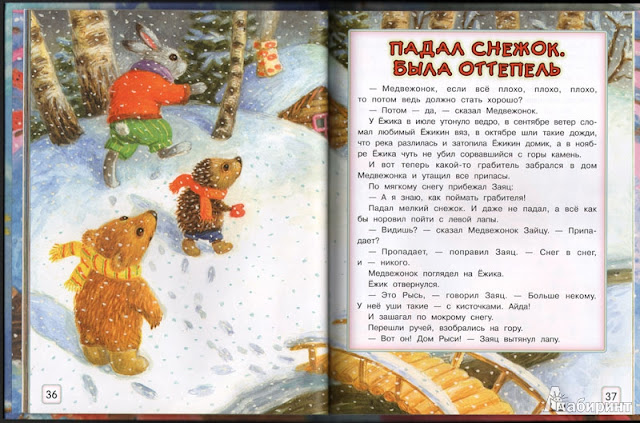 36

ПАДАЛ СНЕЖОК. БЫЛА ОТТЕПЕЛЬ

— Медвежонок, если всё плохо, плохо, плохо, то потом ведь должно стать хорошо?

— Потом — да, — сказал Медвежонок.

У Ёжика в июле утонуло ведро, в сентябре ветер сломал любимый Ёжикин вяз, в октябре шли такие дожди, что река разлилась и затопила Ёжикин домик, а в ноябре Ёжика чуть не убил сорвавшийся с горы камень.

И вот теперь какой-то грабитель забрался в дом Медвежонка и утащил все припасы.

По мягкому снегу прибежал Заяц:

— А я знаю, как поймать грабителя!

Падал мелкий снежок. И даже не падал, а всё как бы норовил пойти с левой лапы.

— Видишь? — сказал Медвежонок Зайцу. — Припадает?

— Пропадает, — поправил Заяц. — Снег в снег, и — никого.

Медвежонок поглядел на Ёжика.

Ёжик отвернулся.

— Это Рысь, — говорил Заяц. — Больше некому. У неё уши такие — с кисточками. Айда!

И зашагал по мокрому снегу.

Перешли ручей, взобрались на гору.

— Вот он! Дом Рыси! — Заяц вытянул лапу.

37

Лабиринт